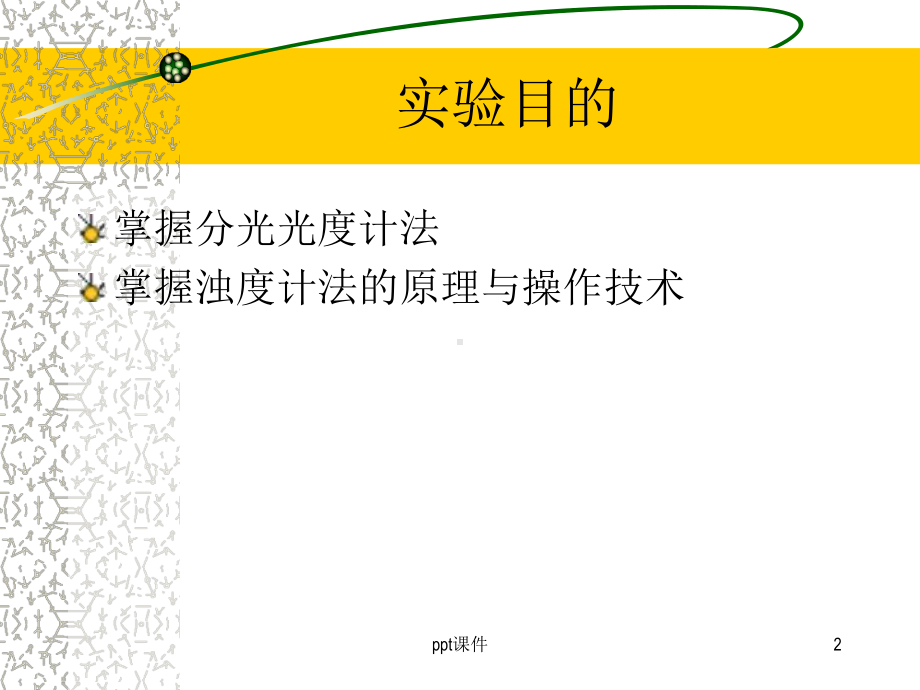 实验目的

掌握分光光度计法
掌握浊度计法的原理与操作技术

ppt课件

2